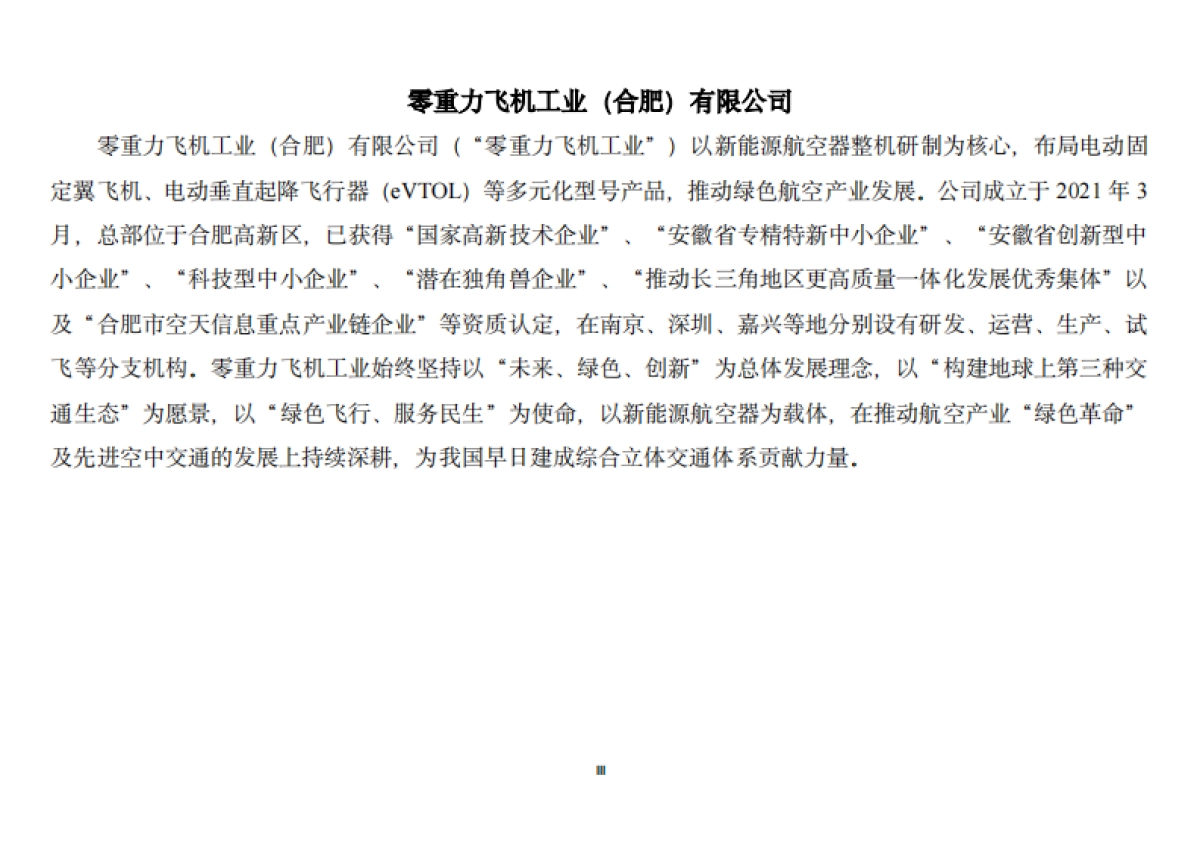 零重力飞机工业（合肥）有限公司

零重力飞机工业（合肥）有限公司（“零重力飞机工业”）以新能源航空器整机研制为核心，布局电动固定翼飞机、电动垂直起降飞行器（eVTOL）等多元化型号产品，推动绿色航空产业发展。公司成立于 2021 年 3 月，总部位于合肥高新区，已获得“国家高新技术企业”、“安徽省专精特新中小企业”、“安徽省创新型中小企业”、“科技型中小企业”、“潜在独角兽企业”、“推动长三角地区更高质量一体化发展优秀集体”以及“合肥市空天信息重点产业链企业”等资质认定，在南京、深圳、嘉兴等地分别设有研发、运营、生产、试飞等分支机构。零重力飞机工业始终坚持以“未来、绿色、创新”为总体发展理念，以“构建地球上第三种交通生态”为愿景，以“绿色飞行、服务民生”为使命，以新能源航空器为载体，在推动航空产业“绿色革命”及先进空中交通的发展上持续深耕，为我国早日建成综合立体交通体系贡献力量。

III